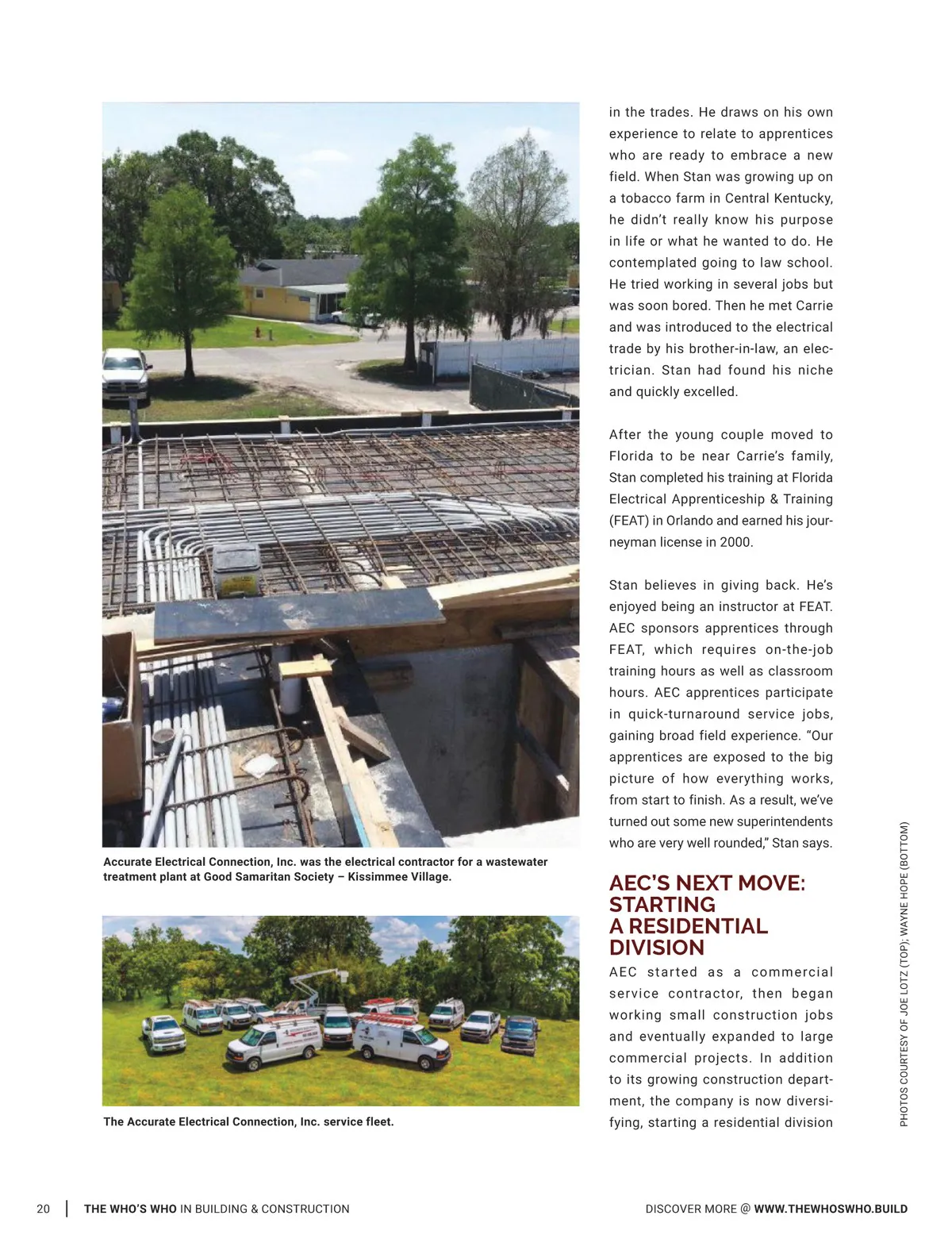 Accurate Electrical Connection, Inc. was the electrical contractor for a wastewater treatment plant at Good Samaritan Society – Kissimmee Village.

The Accurate Electrical Connection, Inc. service fleet.

in the trades. He draws on his own experience to relate to apprentices who are ready to embrace a new field. When Stan was growing up on a tobacco farm in Central Kentucky, he didn't really know his purpose in life or what he wanted to do. He contemplated going to law school. He tried working in several jobs but was soon bored. Then he met Carrie and was introduced to the electrical trade by his brother-in-law, an electrician. Stan had found his niche and quickly excelled.

After the young couple moved to Florida to be near Carrie's family, Stan completed his training at Florida Electrical Apprenticeship & Training (FEAT) in Orlando and earned his journeyman license in 2000.

Stan believes in giving back. He's enjoyed being an instructor at FEAT. AEC sponsors apprentices through FEAT, which requires on-the-job training hours as well as classroom hours. AEC apprentices participate in quick-turnaround service jobs, gaining broad field experience. "Our apprentices are exposed to the big picture of how everything works, from start to finish. As a result, we've turned out some new superintendents who are very well rounded," Stan says.

AEC'S NEXT MOVE: STARTING A RESIDENTIAL DIVISION

AEC started as a commercial service contractor, then began working small construction jobs and eventually expanded to large commercial projects. In addition to its growing construction department, the company is now diversifying, starting a residential division

PHOTOS COURTESY OF JOE LOTZ (TOP); WAYNE HOPE (BOTTOM)

20 | THE WHO'S WHO IN BUILDING & CONSTRUCTION

DISCOVER MORE @ WWW.THEWHOSWHO.BUILD